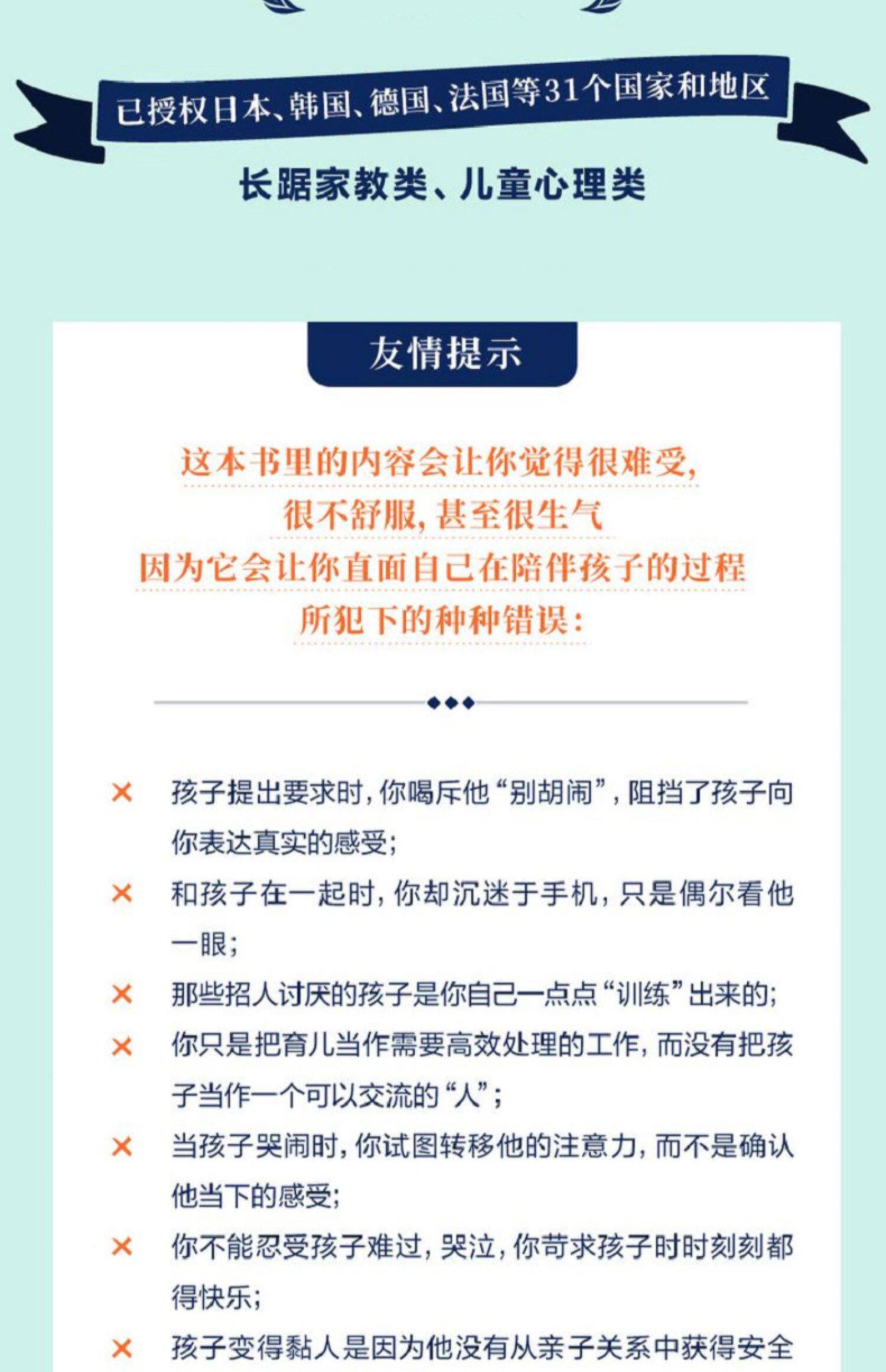 已授权日本、韩国、德国、法国等31个国家和地区

长踞家教类、儿童心理类

友情提示

这本书里的内容会让你觉得很难受，
很不舒服，甚至很生气
因为它会让你直面自己在陪伴孩子的过程
所犯下的种种错误：

× 孩子提出要求时，你喝斥他“别胡闹”，阻挡了孩子向你表达真实的感受；

× 和孩子在一起时，你却沉迷于手机，只是偶尔看他一眼；

× 那些招人讨厌的孩子是你自己一点点“训练”出来的；

× 你只是把育儿当作需要高效处理的工作，而没有把孩子当作一个可以交流的“人”；

× 当孩子哭闹时，你试图转移他的注意力，而不是确认他当下的感受；

× 你不能忍受孩子难过，哭泣，你苛求孩子时时刻刻都得快乐；

× 孩子变得黏人是因为他没有从亲子关系中获得安全